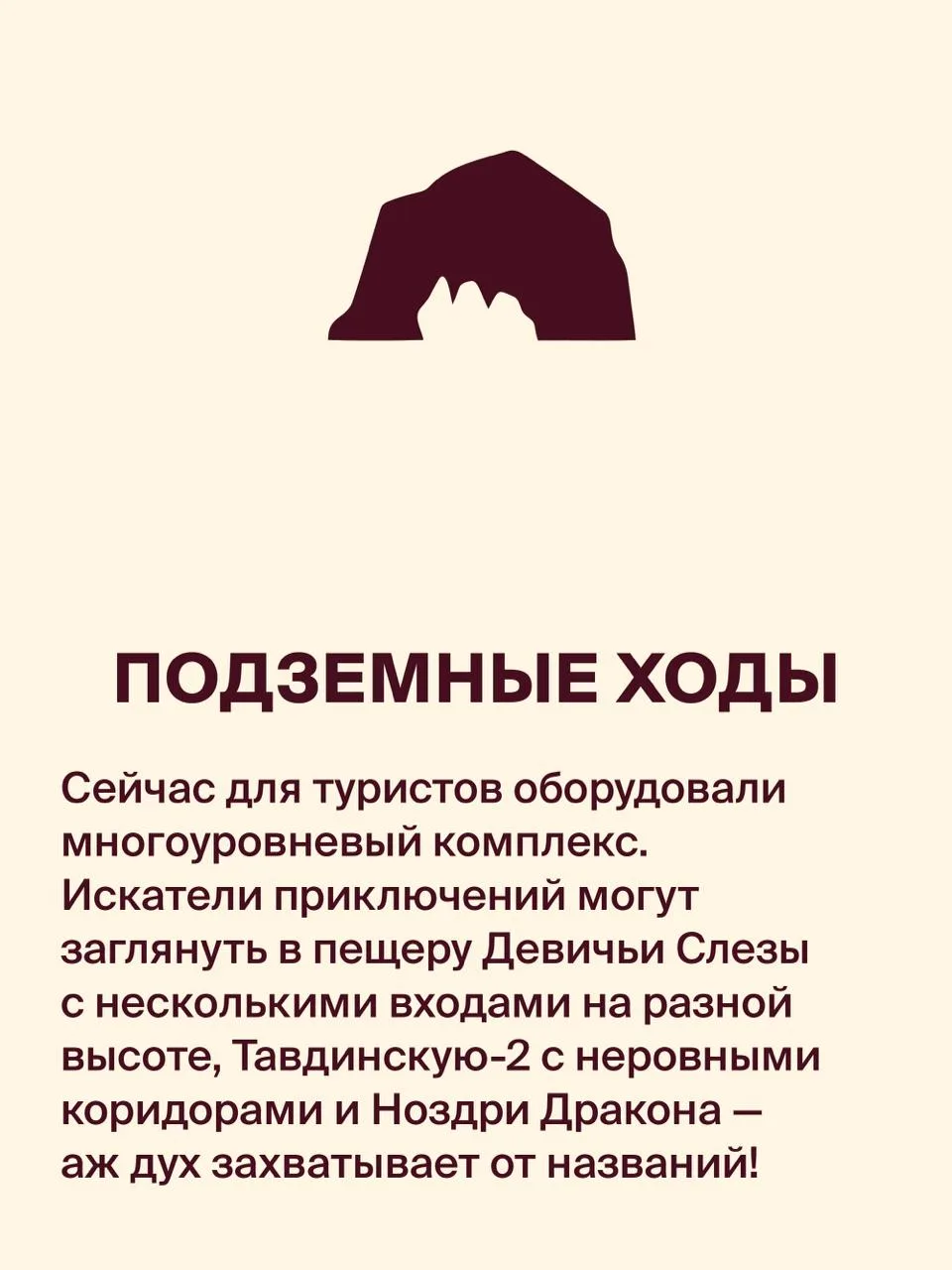 ПОДЗЕМНЫЕ ХОДЫ

Сейчас для туристов оборудовали многоуровневый комплекс. Искатели приключений могут заглянуть в пещеру Девичьи Слезы с несколькими входами на разной высоте, Тавдинскую-2 с неровными коридорами и Ноздри Дракона — аж дух захватывает от названий!